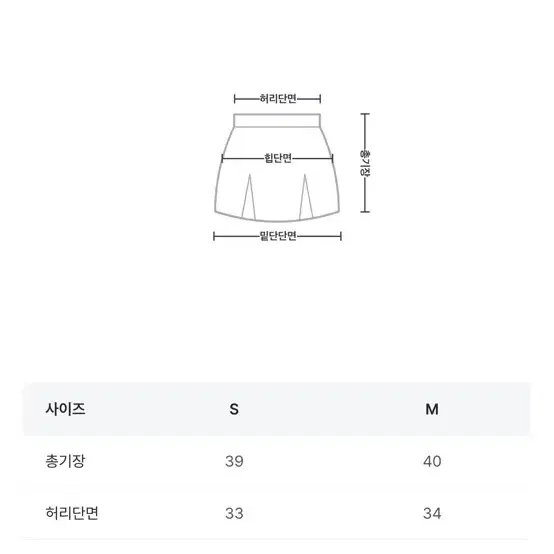 허리단면

힙단면

총기장

밑단단면

| 사이즈 | S | M |
|---|---|---|
| 총기장 | 39 | 40 |
| 허리단면 | 33 | 34 |